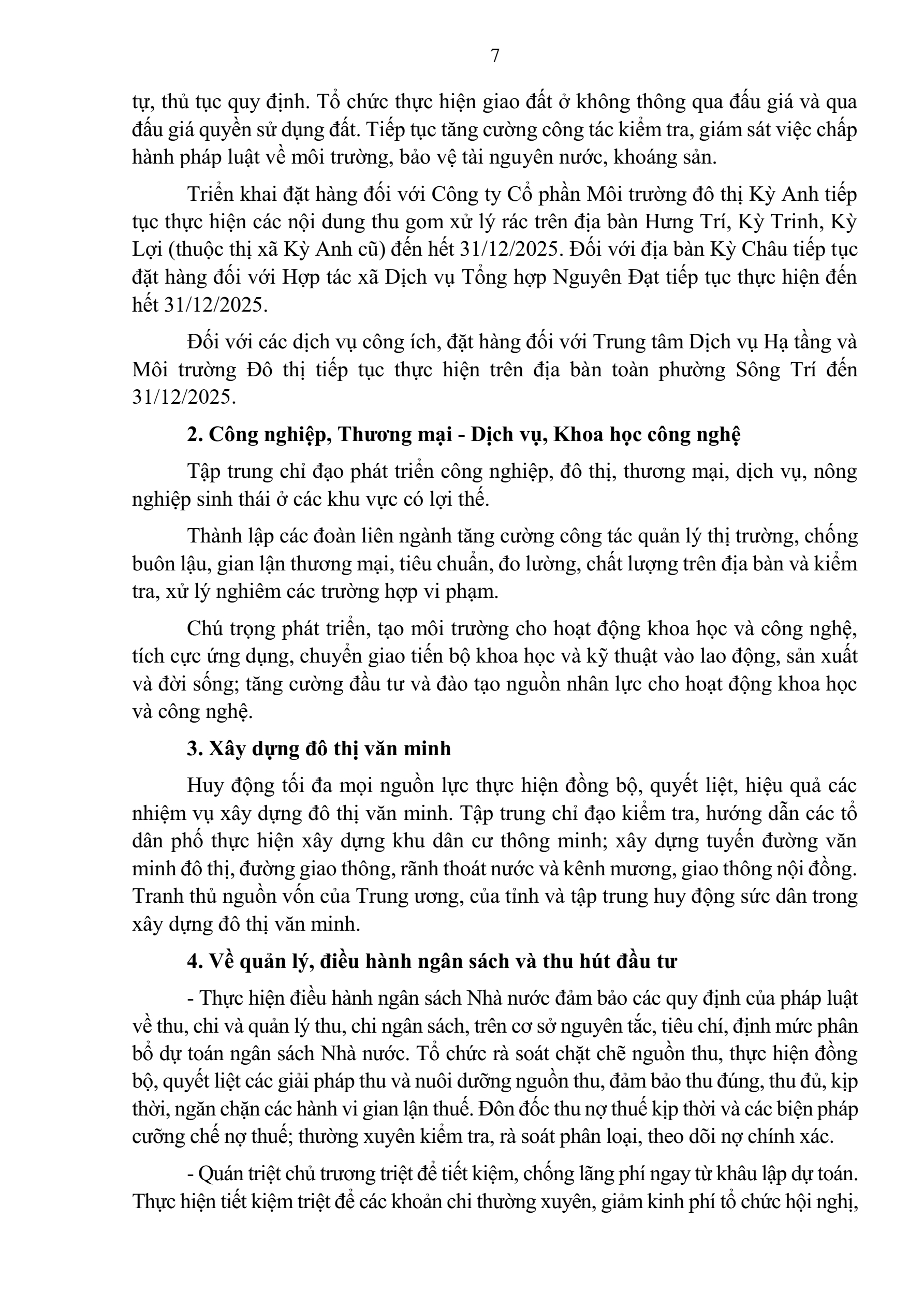 7

tự, thủ tục quy định. Tổ chức thực hiện giao đất ở không thông qua đấu giá và qua đấu giá quyền sử dụng đất. Tiếp tục tăng cường công tác kiểm tra, giám sát việc chấp hành pháp luật về môi trường, bảo vệ tài nguyên nước, khoáng sản.

Triển khai đặt hàng đối với Công ty Cổ phần Môi trường đô thị Kỳ Anh tiếp tục thực hiện các nội dung thu gom xử lý rác trên địa bàn Hưng Trí, Kỳ Trinh, Kỳ Lợi (thuộc thị xã Kỳ Anh cũ) đến hết 31/12/2025. Đối với địa bàn Kỳ Châu tiếp tục đặt hàng đối với Hợp tác xã Dịch vụ Tổng hợp Nguyên Đạt tiếp tục thực hiện đến hết 31/12/2025.

Đối với các dịch vụ công ích, đặt hàng đối với Trung tâm Dịch vụ Hạ tầng và Môi trường Đô thị tiếp tục thực hiện trên địa bàn toàn phường Sông Trí đến 31/12/2025.

2. Công nghiệp, Thương mại - Dịch vụ, Khoa học công nghệ

Tập trung chỉ đạo phát triển công nghiệp, đô thị, thương mại, dịch vụ, nông nghiệp sinh thái ở các khu vực có lợi thế.

Thành lập các đoàn liên ngành tăng cường công tác quản lý thị trường, chống buôn lậu, gian lận thương mại, tiêu chuẩn, đo lường, chất lượng trên địa bàn và kiểm tra, xử lý nghiêm các trường hợp vi phạm.

Chú trọng phát triển, tạo môi trường cho hoạt động khoa học và công nghệ, tích cực ứng dụng, chuyển giao tiến bộ khoa học và kỹ thuật vào lao động, sản xuất và đời sống; tăng cường đầu tư và đào tạo nguồn nhân lực cho hoạt động khoa học và công nghệ.

3. Xây dựng đô thị văn minh

Huy động tối đa mọi nguồn lực thực hiện đồng bộ, quyết liệt, hiệu quả các nhiệm vụ xây dựng đô thị văn minh. Tập trung chỉ đạo kiểm tra, hướng dẫn các tổ dân phố thực hiện xây dựng khu dân cư thông minh; xây dựng tuyến đường văn minh đô thị, đường giao thông, rãnh thoát nước và kênh mương, giao thông nội đồng. Tranh thủ nguồn vốn của Trung ương, của tỉnh và tập trung huy động sức dân trong xây dựng đô thị văn minh.

4. Về quản lý, điều hành ngân sách và thu hút đầu tư

- Thực hiện điều hành ngân sách Nhà nước đảm bảo các quy định của pháp luật về thu, chi và quản lý thu, chi ngân sách, trên cơ sở nguyên tắc, tiêu chí, định mức phân bổ dự toán ngân sách Nhà nước. Tổ chức rà soát chặt chẽ nguồn thu, thực hiện đồng bộ, quyết liệt các giải pháp thu và nuôi dưỡng nguồn thu, đảm bảo thu đúng, thu đủ, kịp thời, ngăn chặn các hành vi gian lận thuế. Đôn đốc thu nợ thuế kịp thời và các biện pháp cưỡng chế nợ thuế; thường xuyên kiểm tra, rà soát phân loại, theo dõi nợ chính xác.

- Quán triệt chủ trương triệt để tiết kiệm, chống lãng phí ngay từ khâu lập dự toán. Thực hiện tiết kiệm triệt để các khoản chi thường xuyên, giảm kinh phí tổ chức hội nghị,